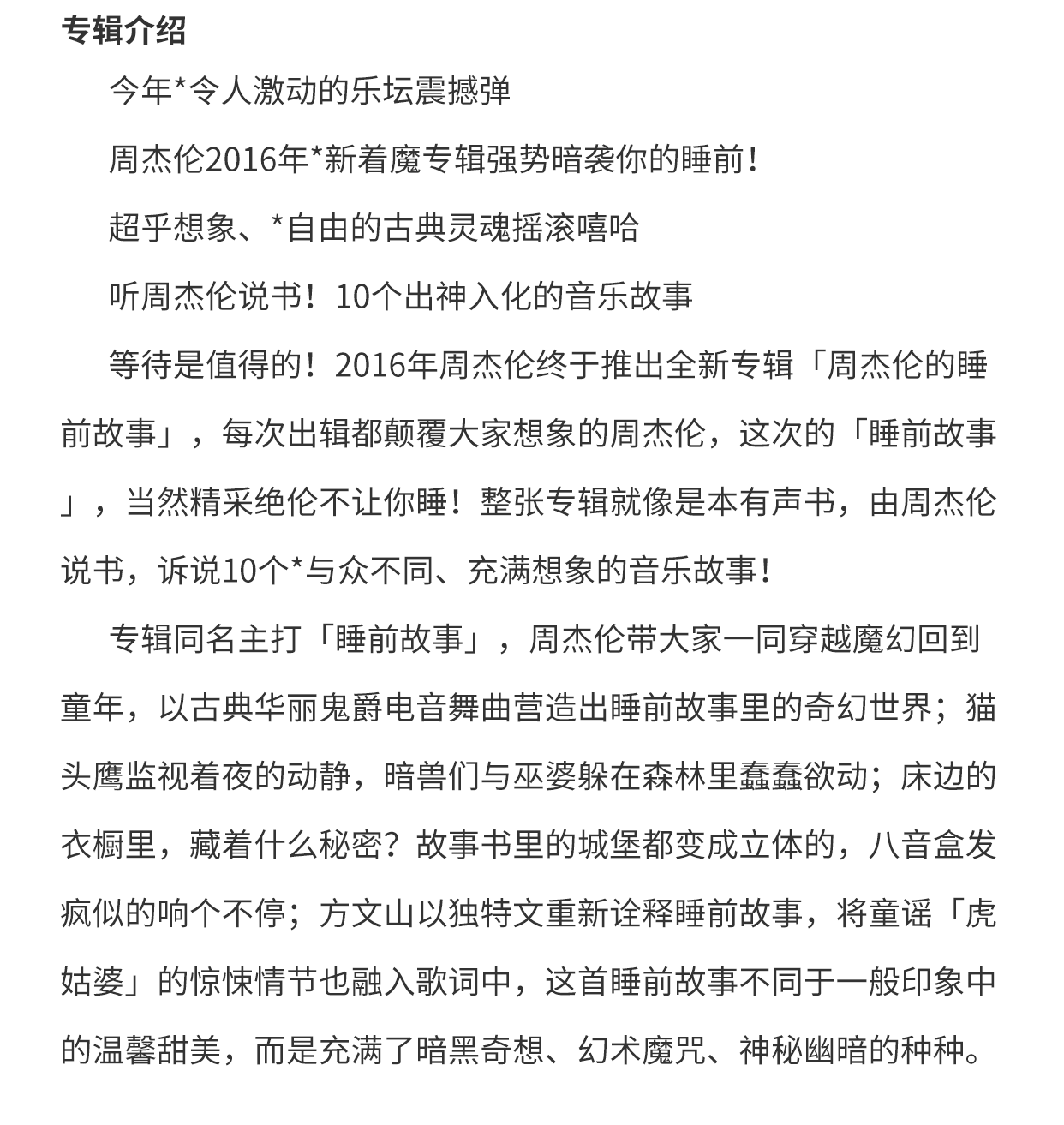 专辑介绍

今年*令人激动的乐坛震撼弹

周杰伦2016年*新着魔专辑强势暗袭你的睡前！

超乎想象、*自由的古典灵魂摇滚嘻哈

听周杰伦说书！10个出神入化的音乐故事

等待是值得的！2016年周杰伦终于推出全新专辑「周杰伦的睡前故事」，每次出辑都颠覆大家想象的周杰伦，这次的「睡前故事」，当然精采绝伦不让你睡！整张专辑就像是本有声书，由周杰伦说书，诉说10个*与众不同、充满想象的音乐故事！

专辑同名主打「睡前故事」，周杰伦带大家一同穿越魔幻回到童年，以古典华丽鬼爵电音舞曲营造出睡前故事里的奇幻世界；猫头鹰监视着夜的动静，暗兽们与巫婆躲在森林里蠢蠢欲动；床边的衣橱里，藏着什么秘密？故事书里的城堡都变成立体的，八音盒发疯似的响个不停；方文山以独特文重新诠释睡前故事，将童谣「虎姑婆」的惊悚情节也融入歌词中，这首睡前故事不同于一般印象中的温馨甜美，而是充满了暗黑奇想、幻术魔咒、神秘幽暗的种种。